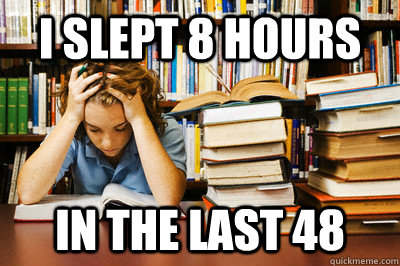 I SLEPT 8 HOURS

IN THE LAST 48

quickmeme.com